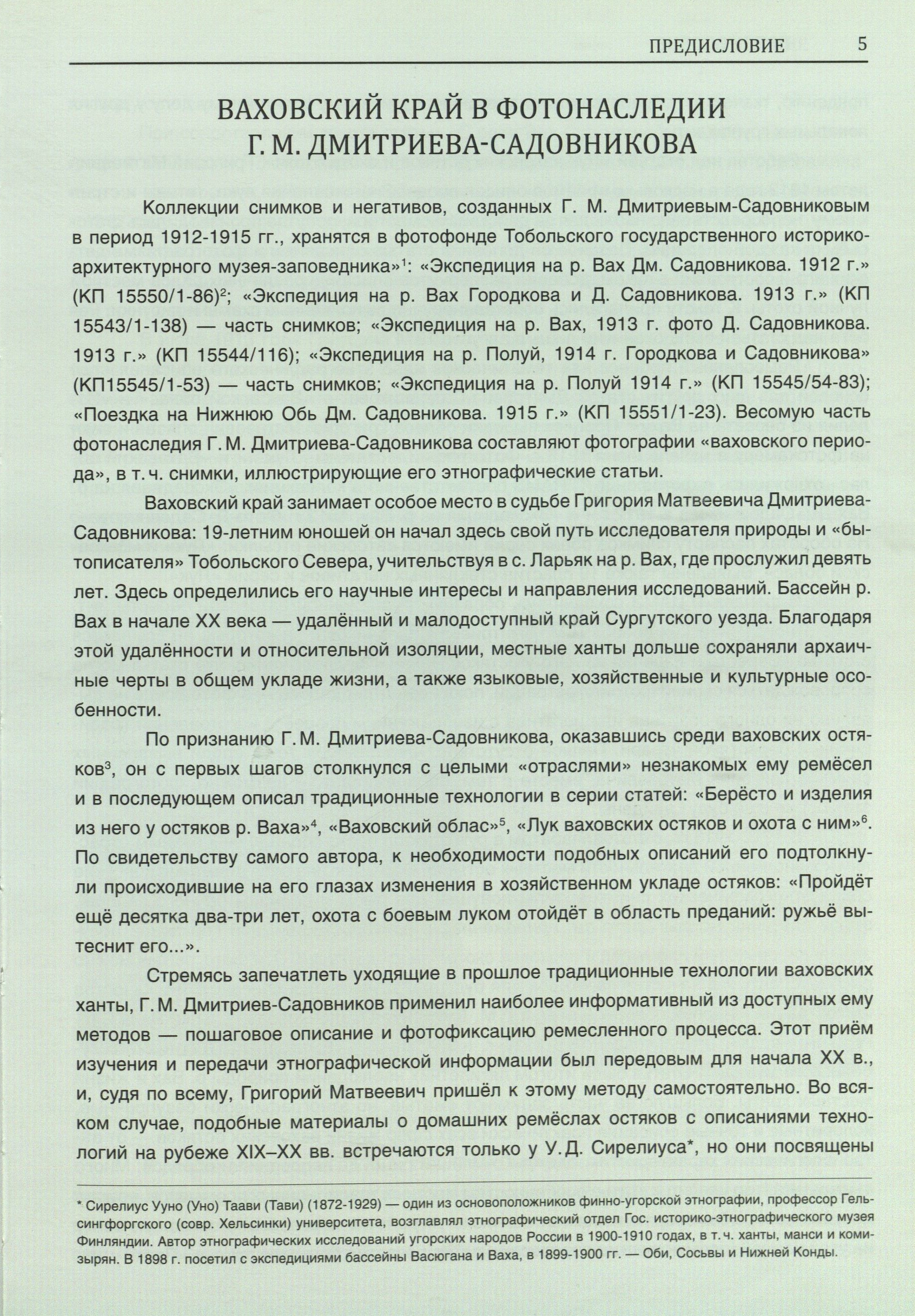 ПРЕДИСЛОВИЕ 5

ВАХОВСКИЙ КРАЙ В ФОТОНАСЛЕДИИ Г. М. ДМИТРИЕВА-САДОВНИКОВА

Коллекции снимков и негативов, созданных Г. М. Дмитриевым-Садовниковым в период 1912-1915 гг., хранятся в фотофонде Тобольского государственного историко-архитектурного музея-заповедника»$^1$: «Экспедиция на р. Вах Дм. Садовникова. 1912 г.» (КП 15550/1-86)$^2$; «Экспедиция на р. Вах Городкова и Д. Садовникова. 1913 г.» (КП 15543/1-138) — часть снимков; «Экспедиция на р. Вах, 1913 г. фото Д. Садовникова. 1913 г.» (КП 15544/116); «Экспедиция на р. Полуй, 1914 г. Городкова и Садовникова» (КП15545/1-53) — часть снимков; «Экспедиция на р. Полуй 1914 г.» (КП 15545/54-83); «Поездка на Нижнюю Обь Дм. Садовникова. 1915 г.» (КП 15551/1-23). Весомую часть фотонаследия Г. М. Дмитриева-Садовникова составляют фотографии «ваховского периода», в т. ч. снимки, иллюстрирующие его этнографические статьи.

Ваховский край занимает особое место в судьбе Григория Матвеевича Дмитриева-Садовникова: 19-летним юношей он начал здесь свой путь исследователя природы и «бытописателя» Тобольского Севера, учительствуя в с. Ларьяк на р. Вах, где прослужил девять лет. Здесь определились его научные интересы и направления исследований. Бассейн р. Вах в начале XX века — удалённый и малодоступный край Сургутского уезда. Благодаря этой удалённости и относительной изоляции, местные ханты дольше сохраняли архаичные черты в общем укладе жизни, а также языковые, хозяйственные и культурные особенности.

По признанию Г. М. Дмитриева-Садовникова, оказавшись среди ваховских остяков$^3$, он с первых шагов столкнулся с целыми «отраслями» незнакомых ему ремёсел и в последующем описал традиционные технологии в серии статей: «Берёсто и изделия из него у остяков р. Ваха»$^4$, «Ваховский облас»$^5$, «Лук ваховских остяков и охота с ним»$^6$. По свидетельству самого автора, к необходимости подобных описаний его подтолкнули происходившие на его глазах изменения в хозяйственном укладе остяков: «Пройдёт ещё десятка два-три лет, охота с боевым луком отойдёт в область преданий: ружьё вытеснит его...».

Стремясь запечатлеть уходящие в прошлое традиционные технологии ваховских ханты, Г. М. Дмитриев-Садовников применил наиболее информативный из доступных ему методов — пошаговое описание и фотофиксацию ремесленного процесса. Этот приём изучения и передачи этнографической информации был передовым для начала XX в., и, судя по всему, Григорий Матвеевич пришёл к этому методу самостоятельно. Во всяком случае, подобные материалы о домашних ремёслах остяков с описаниями технологий на рубеже XIX–XX вв. встречаются только у У. Д. Сирелиуса*, но они посвящены

* Сирелиус Ууно (Уно) Таави (Тави) (1872-1929) — один из основоположников финно-угорской этнографии, профессор Гельсингфоргского (совр. Хельсинки) университета, возглавлял этнографический отдел Гос. историко-этнографического музея Финляндии. Автор этнографических исследований угорских народов России в 1900-1910 годах, в т. ч. ханты, манси и коми-зырян. В 1898 г. посетил с экспедициями бассейны Васюгана и Ваха, в 1899-1900 гг. — Оби, Сосьвы и Нижней Конды.